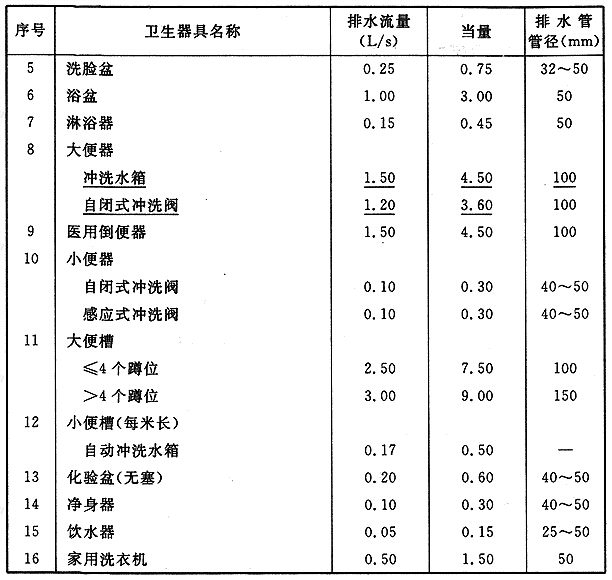 | 序号 | 卫生器具名称 | 排水流量 (L/s) | 当量 | 排水管管径(mm) |
|---|---|---|---|---|
| 5 | 洗脸盆 | 0.25 | 0.75 | 32～50 |
| 6 | 浴盆 | 1.00 | 3.00 | 50 |
| 7 | 淋浴器 | 0.15 | 0.45 | 50 |
| 8 | 大便器 | | | |
| | 冲洗水箱 | 1.50 | 4.50 | 100 |
| | 自闭式冲洗阀 | 1.20 | 3.60 | 100 |
| 9 | 医用倒便器 | 1.50 | 4.50 | 100 |
| 10 | 小便器 | | | |
| | 自闭式冲洗阀 | 0.10 | 0.30 | 40～50 |
| | 感应式冲洗阀 | 0.10 | 0.30 | 40～50 |
| 11 | 大便槽 | | | |
| | ≤4 个蹲位 | 2.50 | 7.50 | 100 |
| | >4 个蹲位 | 3.00 | 9.00 | 150 |
| 12 | 小便槽(每米长) | | | |
| | 自动冲洗水箱 | 0.17 | 0.50 | — |
| 13 | 化验盆(无塞) | 0.20 | 0.60 | 40～50 |
| 14 | 净身器 | 0.10 | 0.30 | 40～50 |
| 15 | 饮水器 | 0.05 | 0.15 | 25～50 |
| 16 | 家用洗衣机 | 0.50 | 1.50 | 50 |